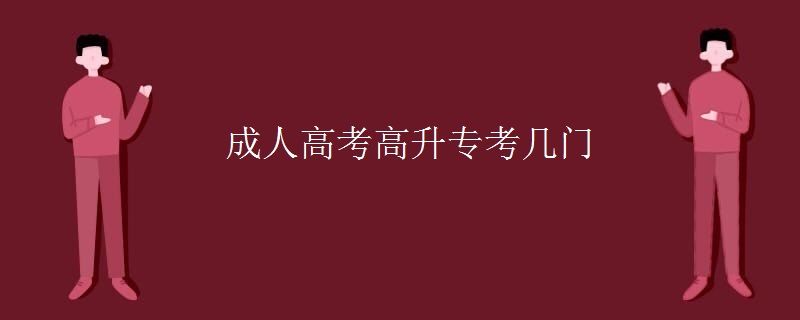 成人高考高升专考几门